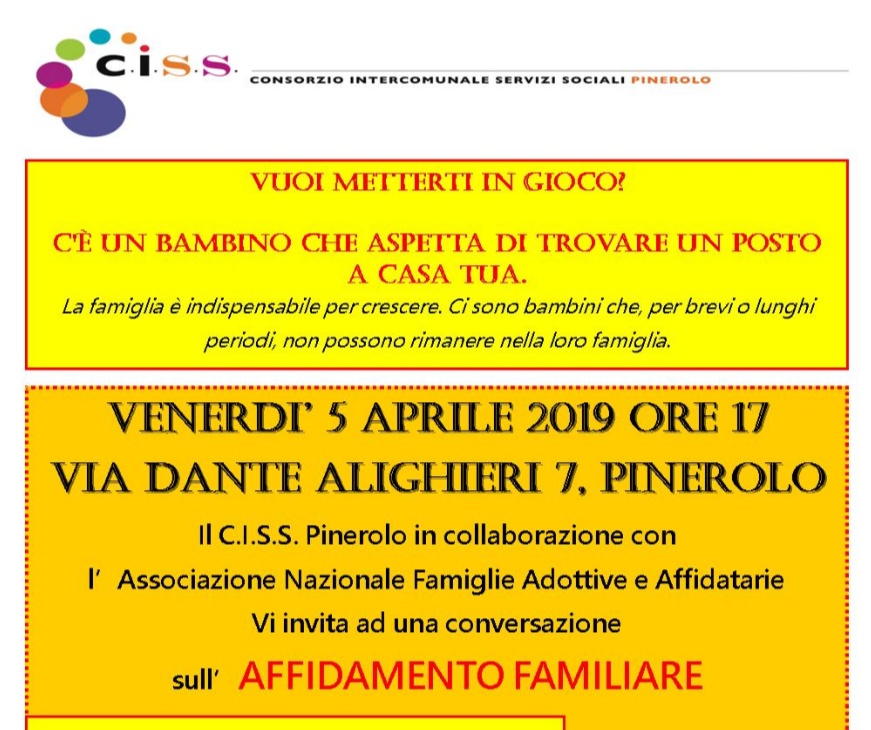 C.I.S.S.

CONSORZIO INTERCOMUNALE SERVIZI SOCIALI PINEROLO

VUOI METTERTI IN GIOCO?

C'È UN BAMBINO CHE ASPETTA DI TROVARE UN POSTO A CASA TUA.

La famiglia è indispensabile per crescere. Ci sono bambini che, per brevi o lunghi periodi, non possono rimanere nella loro famiglia.

VENERDI' 5 APRILE 2019 ORE 17

VIA DANTE ALIGHIERI 7, PINEROLO

Il C.I.S.S. Pinerolo in collaborazione con

l' Associazione Nazionale Famiglie Adottive e Affidatarie

Vi invita ad una conversazione

sull' AFFIDAMENTO FAMILIARE